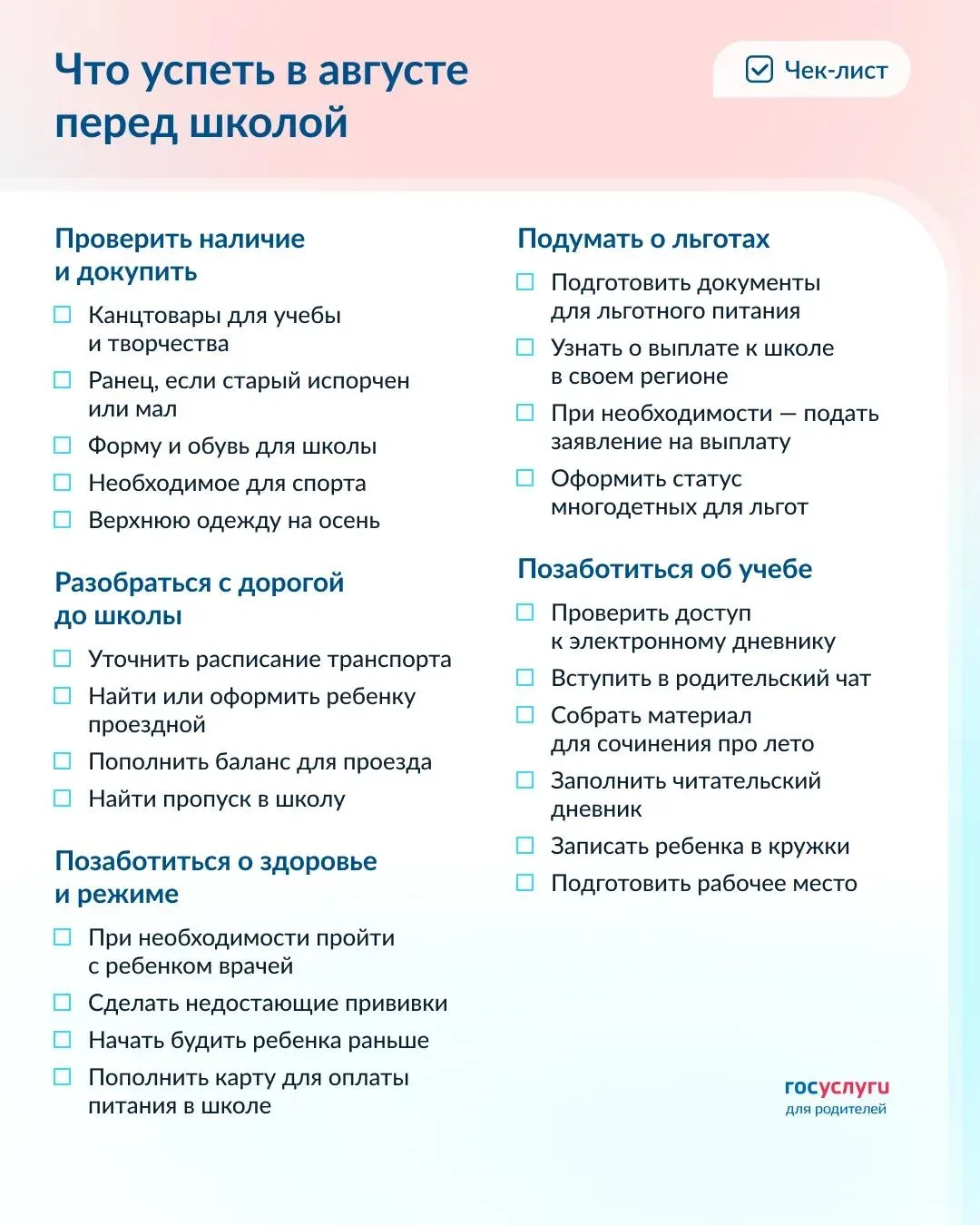 Что успеть в августе перед школой

☑ Чек-лист

Проверить наличие и докупить

☐ Канцтовары для учебы и творчества
☐ Ранец, если старый испорчен или мал
☐ Форму и обувь для школы
☐ Необходимое для спорта
☐ Верхнюю одежду на осень

Разобраться с дорогой до школы

☐ Уточнить расписание транспорта
☐ Найти или оформить ребенку проездной
☐ Пополнить баланс для проезда
☐ Найти пропуск в школу

Позаботиться о здоровье и режиме

☐ При необходимости пройти с ребенком врачей
☐ Сделать недостающие прививки
☐ Начать будить ребенка раньше
☐ Пополнить карту для оплаты питания в школе

Подумать о льготах

☐ Подготовить документы для льготного питания
☐ Узнать о выплате к школе в своем регионе
☐ При необходимости — подать заявление на выплату
☐ Оформить статус многодетных для льгот

Позаботиться об учебе

☐ Проверить доступ к электронному дневнику
☐ Вступить в родительский чат
☐ Собрать материал для сочинения про лето
☐ Заполнить читательский дневник
☐ Записать ребенка в кружки
☐ Подготовить рабочее место

госуслуги
для родителей